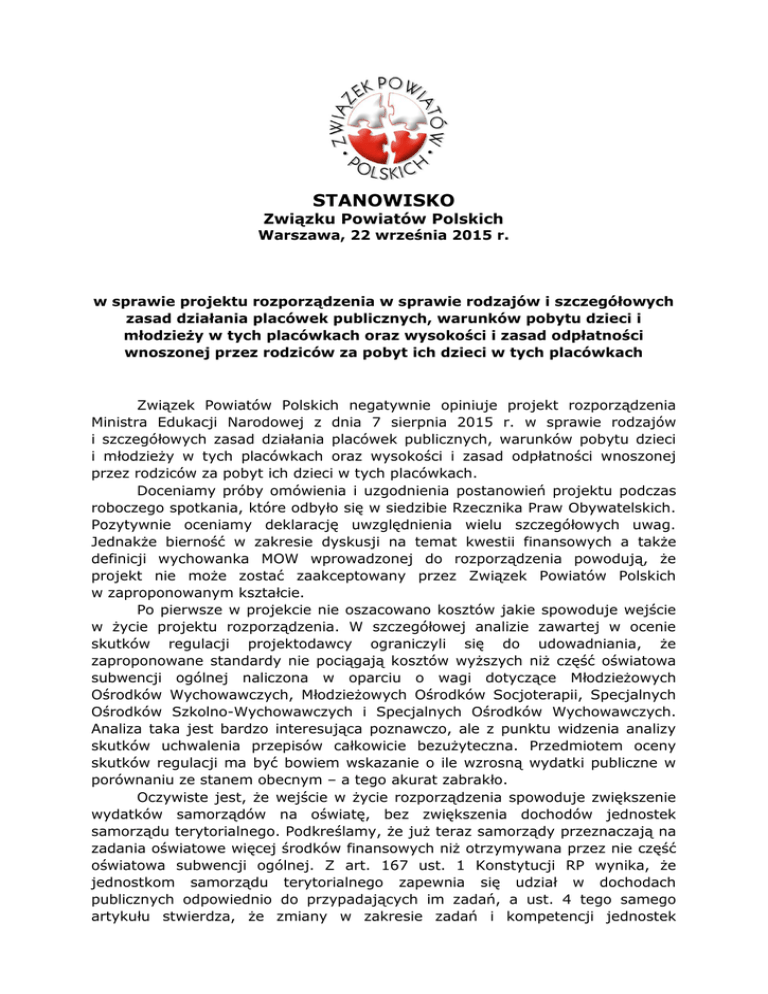 ZWIĄZEK POWIATÓW POLSKICH

STANOWISKO
Związku Powiatów Polskich
Warszawa, 22 września 2015 r.

w sprawie projektu rozporządzenia w sprawie rodzajów i szczegółowych zasad działania placówek publicznych, warunków pobytu dzieci i młodzieży w tych placówkach oraz wysokości i zasad odpłatności wnoszonej przez rodziców za pobyt ich dzieci w tych placówkach

Związek Powiatów Polskich negatywnie opiniuje projekt rozporządzenia Ministra Edukacji Narodowej z dnia 7 sierpnia 2015 r. w sprawie rodzajów i szczegółowych zasad działania placówek publicznych, warunków pobytu dzieci i młodzieży w tych placówkach oraz wysokości i zasad odpłatności wnoszonej przez rodziców za pobyt ich dzieci w tych placówkach.

Doceniamy próby omówienia i uzgodnienia postanowień projektu podczas roboczego spotkania, które odbyło się w siedzibie Rzecznika Praw Obywatelskich. Pozytywnie oceniamy deklarację uwzględnienia wielu szczegółowych uwag. Jednakże bierność w zakresie dyskusji na temat kwestii finansowych a także definicji wychowanka MOW wprowadzonej do rozporządzenia powodują, że projekt nie może zostać zaakceptowany przez Związek Powiatów Polskich w zaproponowanym kształcie.

Po pierwsze w projekcie nie oszacowano kosztów jakie spowoduje wejście w życie projektu rozporządzenia. W szczegółowej analizie zawartej w ocenie skutków regulacji projektodawcy ograniczyli się do udowadniania, że zaproponowane standardy nie pociągają kosztów wyższych niż część oświatowa subwencji ogólnej naliczona w oparciu o wagi dotyczące Młodzieżowych Ośrodków Wychowawczych, Młodzieżowych Ośrodków Socjoterapii, Specjalnych Ośrodków Szkolno-Wychowawczych i Specjalnych Ośrodków Wychowawczych. Analiza taka jest bardzo interesująca poznawczo, ale z punktu widzenia analizy skutków uchwalenia przepisów całkowicie bezużyteczna. Przedmiotem oceny skutków regulacji ma być bowiem wskazanie o ile wzrosną wydatki publiczne w porównaniu ze stanem obecnym – a tego akurat zabrakło.

Oczywiste jest, że wejście w życie rozporządzenia spowoduje zwiększenie wydatków samorządów na oświatę, bez zwiększenia dochodów jednostek samorządu terytorialnego. Podkreślamy, że już teraz samorządy przeznaczają na zadania oświatowe więcej środków finansowych niż otrzymywana przez nie część oświatowa subwencji ogólnej. Z art. 167 ust. 1 Konstytucji RP wynika, że jednostkom samorządu terytorialnego zapewnia się udział w dochodach publicznych odpowiednio do przypadających im zadań, a ust. 4 tego samego artykułu stwierdza, że zmiany w zakresie zadań i kompetencji jednostek